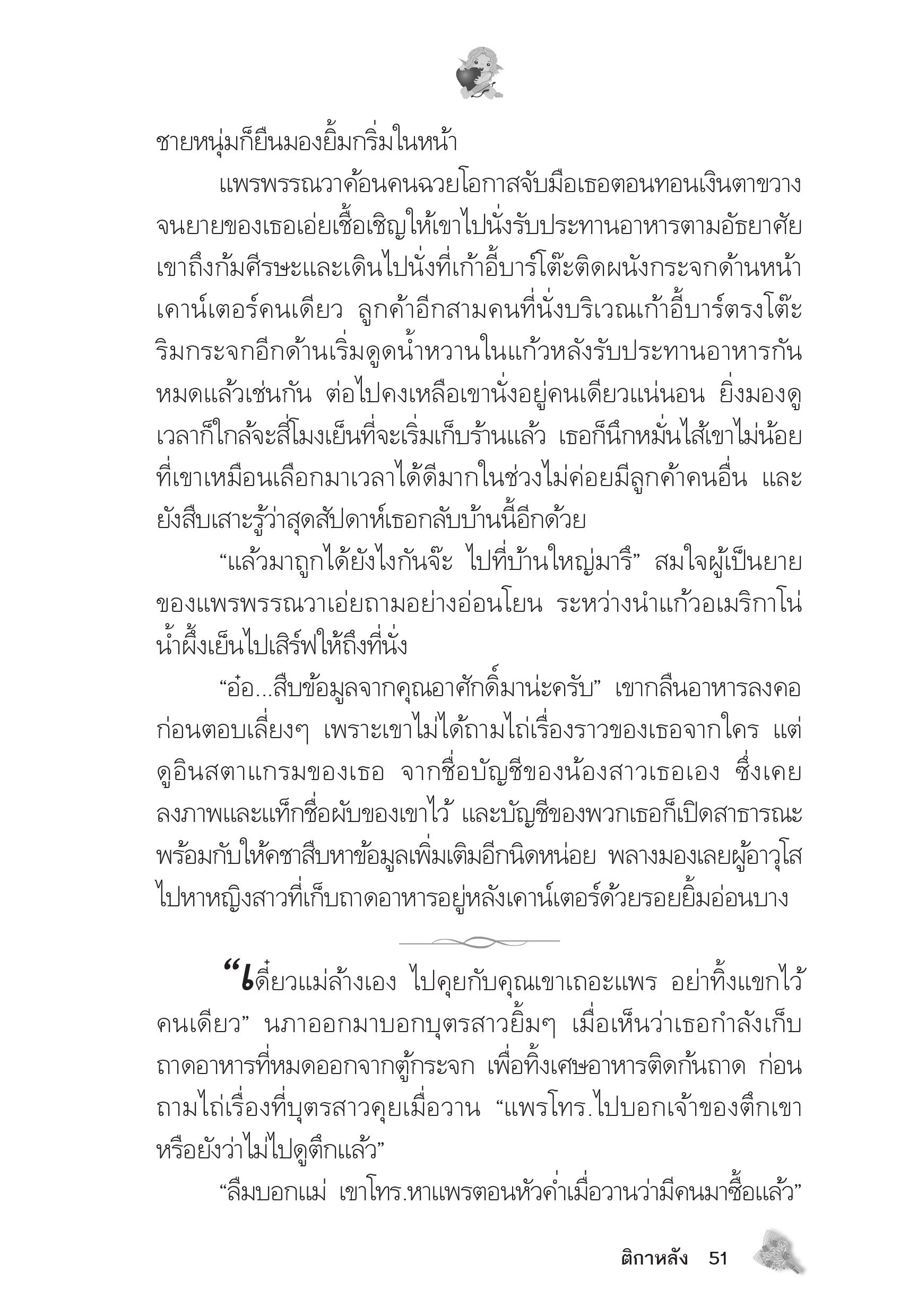 ชายหนุ่มก็ยืนมองยิ้มกริ่มในหน้า

แพรพรรณวาค้อนคนฉวยโอกาสจับมือเธอตอนทอนเงินตาขวาง จนยายของเธอเอ่ยเชื้อเชิญให้เขาไปนั่งรับประทานอาหารตามอัธยาศัย เขาถึงก้มศีรษะและเดินไปนั่งที่เก้าอี้บาร์โต๊ะติดผนังกระจกด้านหน้าเคาน์เตอร์คนเดียว ลูกค้าอีกสามคนที่นั่งบริเวณเก้าอี้บาร์ตรงโต๊ะริมกระจกอีกด้านเริ่มดูดน้ำหวานในแก้วหลังรับประทานอาหารกันหมดแล้วเช่นกัน ต่อไปคงเหลือเขานั่งอยู่คนเดียวแน่นอน ยิ่งมองดูเวลาก็ใกล้จะสี่โมงเย็นที่จะเริ่มเก็บร้านแล้ว เธอก็นึกหมั่นไส้เขาไม่น้อยที่เขาเหมือนเลือกมาเวลาได้ดีมากในช่วงไม่ค่อยมีลูกค้าคนอื่น และยังสืบเสาะรู้ว่าสุดสัปดาห์เธอกลับบ้านนี้อีกด้วย

“แล้วมาถูกได้ยังไงกันจ๊ะ ไปที่บ้านใหญ่มารึ” สมใจผู้เป็นยายของแพรพรรณวาเอ่ยถามอย่างอ่อนโยน ระหว่างนำแก้วอเมริกาโน่น้ำผึ้งเย็นไปเสิร์ฟให้ถึงที่นั่ง

“อ๋อ...สืบข้อมูลจากคุณอาศักดิ์มาน่ะครับ” เขากลืนอาหารลงคอก่อนตอบเลี่ยงๆ เพราะเขาไม่ได้ถามไถ่เรื่องราวของเธอจากใคร แต่ดูอินสตาแกรมของเธอ จากชื่อบัญชีของน้องสาวเธอเอง ซึ่งเคยลงภาพและแท็กชื่อผับของเขาไว้ และบัญชีของพวกเธอก็เปิดสาธารณะ พร้อมกับให้คชาสืบหาข้อมูลเพิ่มเติมอีกนิดหน่อย พลางมองเลยผู้อาวุโสไปหาหญิงสาวที่เก็บถาดอาหารอยู่หลังเคาน์เตอร์ด้วยรอยยิ้มอ่อนบาง

“เดี๋ยวแม่ล้างเอง ไปคุยกับคุณเขาเถอะแพร อย่าทิ้งแขกไว้คนเดียว” นภาออกมาบอกบุตรสาวยิ้มๆ เมื่อเห็นว่าเธอกำลังเก็บถาดอาหารที่หมดออกจากตู้กระจก เพื่อทิ้งเศษอาหารติดก้นถาด ก่อนถามไถ่เรื่องที่บุตรสาวคุยเมื่อวาน “แพรโทร.ไปบอกเจ้าของตึกเขาหรือยังว่าไม่ไปดูตึกแล้ว”

“ลืมบอกแม่ เขาโทร.หาแพรตอนหัวค่ำเมื่อวานว่ามีคนมาซื้อแล้ว”

ติกาหลัง 51